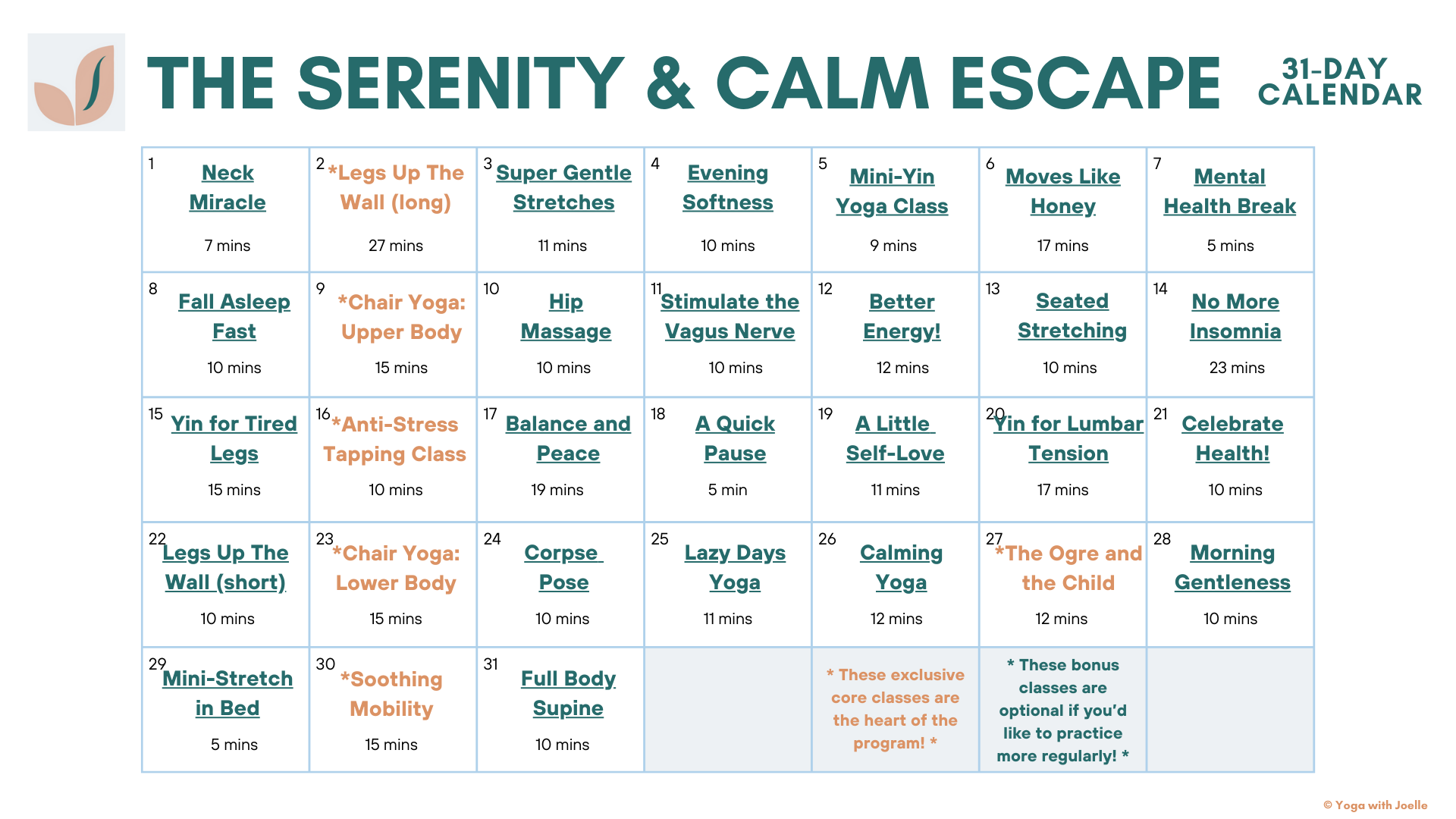 THE SERENITY & CALM ESCAPE 31-DAY CALENDAR

| | | | | | | |
|---|---|---|---|---|---|---|
| 1 Neck Miracle 7 mins | 2 *Legs Up The Wall (long) 27 mins | 3 Super Gentle Stretches 11 mins | 4 Evening Softness 10 mins | 5 Mini-Yin Yoga Class 9 mins | 6 Moves Like Honey 17 mins | 7 Mental Health Break 5 mins |
| 8 Fall Asleep Fast 10 mins | 9 *Chair Yoga: Upper Body 15 mins | 10 Hip Massage 10 mins | 11 Stimulate the Vagus Nerve 10 mins | 12 Better Energy! 12 mins | 13 Seated Stretching 10 mins | 14 No More Insomnia 23 mins |
| 15 Yin for Tired Legs 15 mins | 16 *Anti-Stress Tapping Class 10 mins | 17 Balance and Peace 19 mins | 18 A Quick Pause 5 min | 19 A Little Self-Love 11 mins | 20 Yin for Lumbar Tension 17 mins | 21 Celebrate Health! 10 mins |
| 22 Legs Up The Wall (short) 10 mins | 23 *Chair Yoga: Lower Body 15 mins | 24 Corpse Pose 10 mins | 25 Lazy Days Yoga 11 mins | 26 Calming Yoga 12 mins | 27 *The Ogre and the Child 12 mins | 28 Morning Gentleness 10 mins |
| 29 Mini-Stretch in Bed 5 mins | 30 *Soothing Mobility 15 mins | 31 Full Body Supine 10 mins | | * These exclusive core classes are the heart of the program! * | * These bonus classes are optional if you'd like to practice more regularly! * | |

© Yoga with Joelle